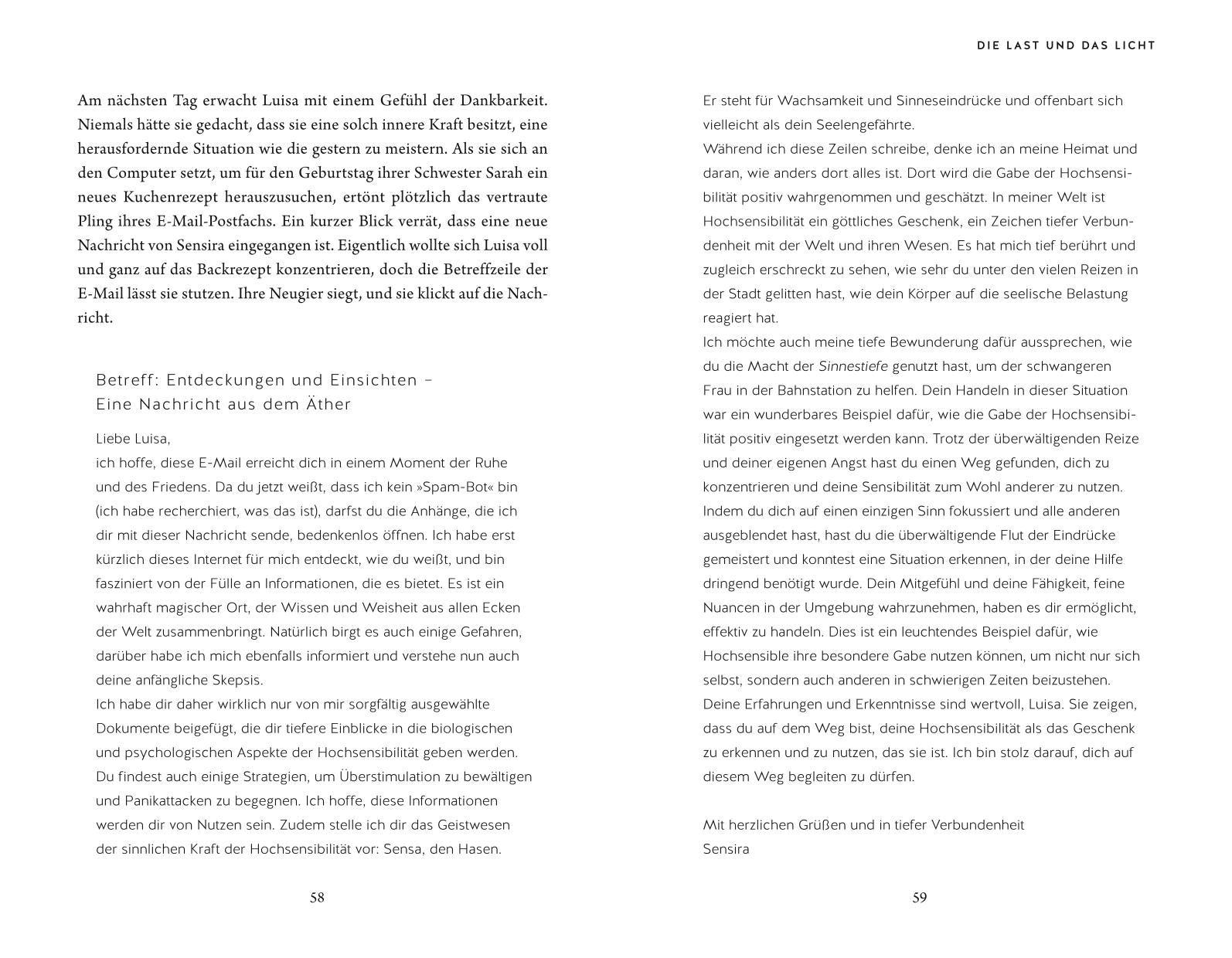 Am nächsten Tag erwacht Luisa mit einem Gefühl der Dankbarkeit. Niemals hätte sie gedacht, dass sie eine solch innere Kraft besitzt, eine herausfordernde Situation wie die gestern zu meistern. Als sie sich an den Computer setzt, um für den Geburtstag ihrer Schwester Sarah ein neues Kuchenrezept herauszusuchen, ertönt plötzlich das vertraute Pling ihres E-Mail-Postfachs. Ein kurzer Blick verrät, dass eine neue Nachricht von Sensira eingegangen ist. Eigentlich wollte sich Luisa voll und ganz auf das Backrezept konzentrieren, doch die Betreffzeile der E-Mail lässt sie stutzen. Ihre Neugier siegt, und sie klickt auf die Nachricht.

Betreff: Entdeckungen und Einsichten – Eine Nachricht aus dem Äther

Liebe Luisa,
ich hoffe, diese E-Mail erreicht dich in einem Moment der Ruhe und des Friedens. Da du jetzt weißt, dass ich kein »Spam-Bot« bin (ich habe recherchiert, was das ist), darfst du die Anhänge, die ich dir mit dieser Nachricht sende, bedenkenlos öffnen. Ich habe erst kürzlich dieses Internet für mich entdeckt, wie du weißt, und bin fasziniert von der Fülle an Informationen, die es bietet. Es ist ein wahrhaft magischer Ort, der Wissen und Weisheit aus allen Ecken der Welt zusammenbringt. Natürlich birgt es auch einige Gefahren, darüber habe ich mich ebenfalls informiert und verstehe nun auch deine anfängliche Skepsis.
Ich habe dir daher wirklich nur von mir sorgfältig ausgewählte Dokumente beigefügt, die dir tiefere Einblicke in die biologischen und psychologischen Aspekte der Hochsensibilität geben werden. Du findest auch einige Strategien, um Überstimulation zu bewältigen und Panikattacken zu begegnen. Ich hoffe, diese Informationen werden dir von Nutzen sein. Zudem stelle ich dir das Geistwesen der sinnlichen Kraft der Hochsensibilität vor: Sensa, den Hasen.

58

DIE LAST UND DAS LICHT

Er steht für Wachsamkeit und Sinneseindrücke und offenbart sich vielleicht als dein Seelengefährte.
Während ich diese Zeilen schreibe, denke ich an meine Heimat und daran, wie anders dort alles ist. Dort wird die Gabe der Hochsensibilität positiv wahrgenommen und geschätzt. In meiner Welt ist Hochsensibilität ein göttliches Geschenk, ein Zeichen tiefer Verbundenheit mit der Welt und ihren Wesen. Es hat mich tief berührt und zugleich erschreckt zu sehen, wie sehr du unter den vielen Reizen in der Stadt gelitten hast, wie dein Körper auf die seelische Belastung reagiert hat.
Ich möchte auch meine tiefe Bewunderung dafür aussprechen, wie du die Macht der Sinnestiefe genutzt hast, um der schwangeren Frau in der Bahnstation zu helfen. Dein Handeln in dieser Situation war ein wunderbares Beispiel dafür, wie die Gabe der Hochsensibilität positiv eingesetzt werden kann. Trotz der überwältigenden Reize und deiner eigenen Angst hast du einen Weg gefunden, dich zu konzentrieren und deine Sensibilität zum Wohl anderer zu nutzen. Indem du dich auf einen einzigen Sinn fokussiert und alle anderen ausgeblendet hast, hast du die überwältigende Flut der Eindrücke gemeistert und konntest eine Situation erkennen, in der deine Hilfe dringend benötigt wurde. Dein Mitgefühl und deine Fähigkeit, feine Nuancen in der Umgebung wahrzunehmen, haben es dir ermöglicht, effektiv zu handeln. Dies ist ein leuchtendes Beispiel dafür, wie Hochsensible ihre besondere Gabe nutzen können, um nicht nur sich selbst, sondern auch anderen in schwierigen Zeiten beizustehen.
Deine Erfahrungen und Erkenntnisse sind wertvoll, Luisa. Sie zeigen, dass du auf dem Weg bist, deine Hochsensibilität als das Geschenk zu erkennen und zu nutzen, das sie ist. Ich bin stolz darauf, dich auf diesem Weg begleiten zu dürfen.

Mit herzlichen Grüßen und in tiefer Verbundenheit
Sensira

59